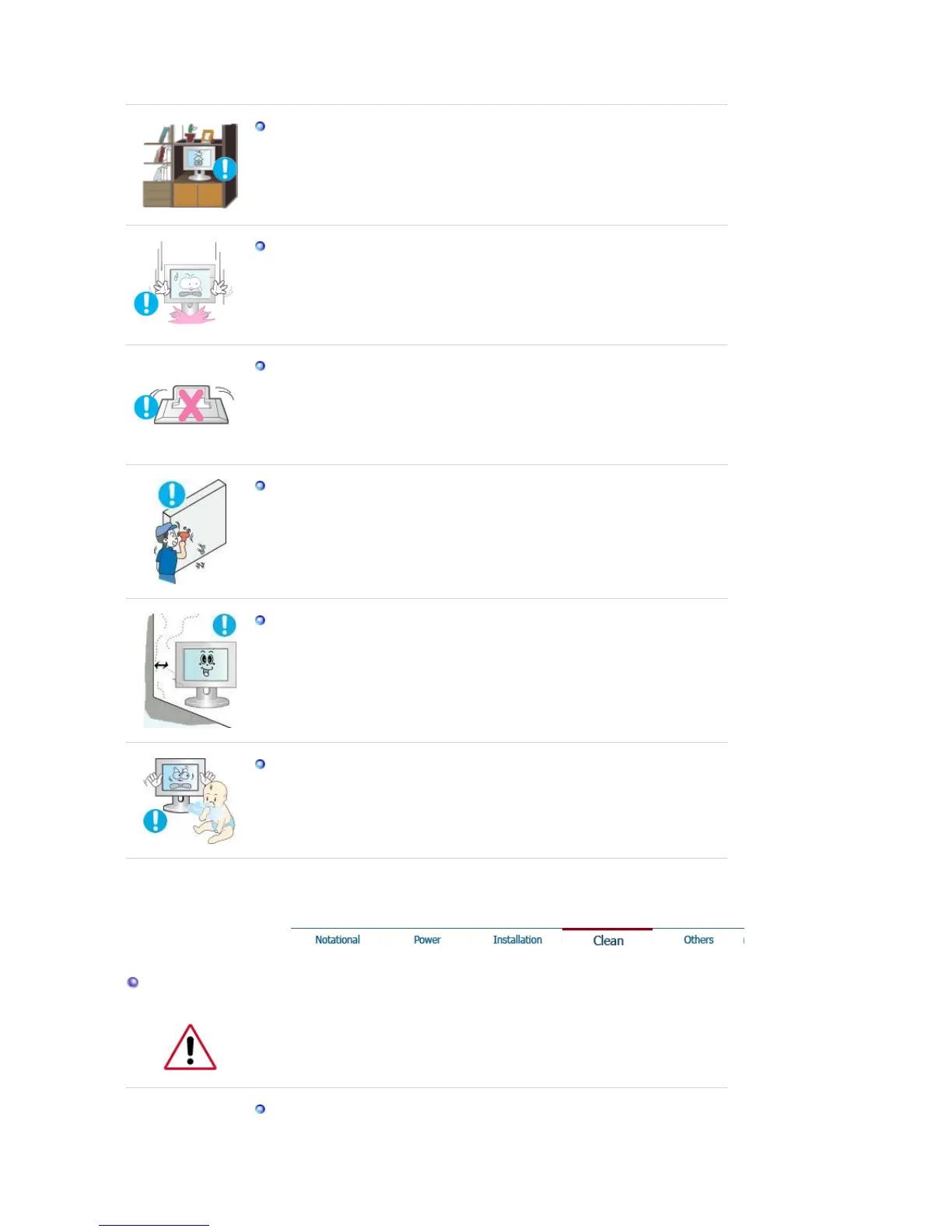 Notational Power Installation Clean Others